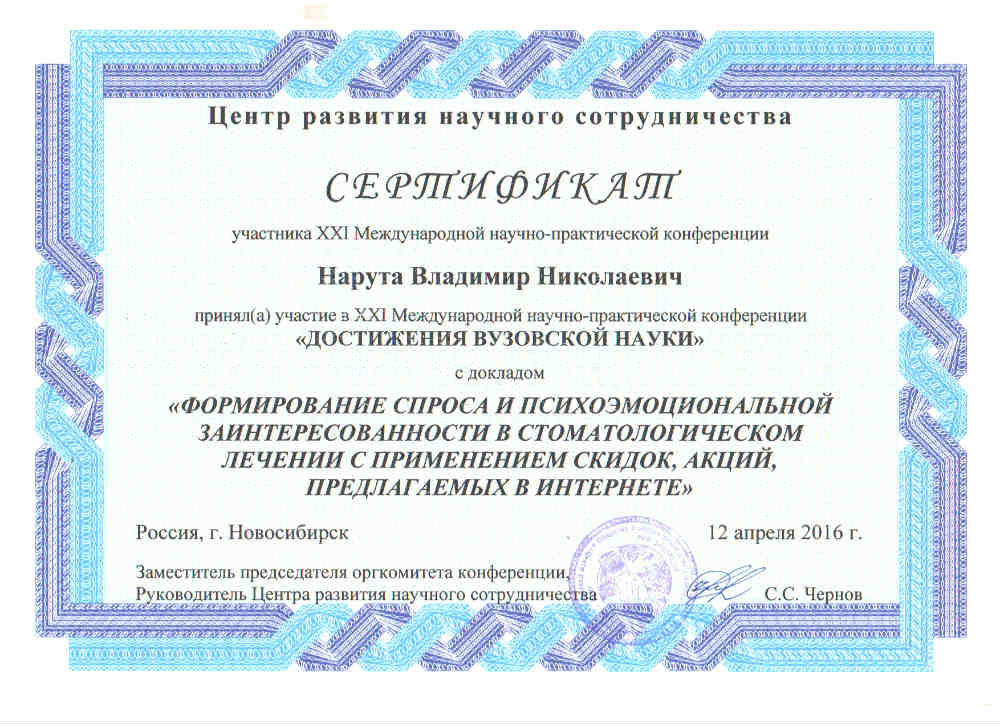 Центр развития научного сотрудничества

СЕРТИФИКАТ

участника XXI Международной научно-практической конференции

Нарута Владимир Николаевич

принял(а) участие в XXI Международной научно-практической конференции
«ДОСТИЖЕНИЯ ВУЗОВСКОЙ НАУКИ»

с докладом

«ФОРМИРОВАНИЕ СПРОСА И ПСИХОЭМОЦИОНАЛЬНОЙ ЗАИНТЕРЕСОВАННОСТИ В СТОМАТОЛОГИЧЕСКОМ ЛЕЧЕНИИ С ПРИМЕНЕНИЕМ СКИДОК, АКЦИЙ, ПРЕДЛАГАЕМЫХ В ИНТЕРНЕТЕ»

Россия, г. Новосибирск

12 апреля 2016 г.

Заместитель председателя оргкомитета конференции,
Руководитель Центра развития научного сотрудничества

С.С. Чернов